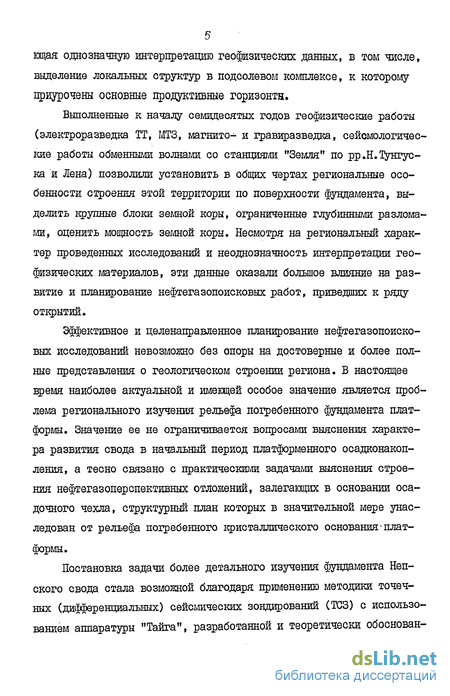 5

кщая однозначную интерпретацию геофизических данных, в том числе, выделение локальных структур в подсолевом комплексе, к которому приурочены основные продуктивные горизонты.

Выполненные к началу семидесятых годов геофизические работы (электроразведка ТТ, МТЗ, магнито- и гравиразведка, сейсмологические работы обменными волнами со станциями "Земля" по рр.Н.Тунгуска и Лена) позволили установить в общих чертах региональные особенности строения этой территории по поверхности фундамента, выделить крупные блоки земной коры, ограниченные глубинными разломами, оценить мощность земной коры. Несмотря на региональный характер проведенных исследований и неоднозначность интерпретации геофизических материалов, эти данные оказали большое влияние на развитие и планирование нефтегазопоисковых работ, приведших к ряду открытий.

Эффективное и целенаправленное планирование нефтегазопоисковых исследований невозможно без опоры на достоверные и более полные представления о геологическом строении региона. В настоящее время наиболее актуальной и имеющей особое значение является проблема регионального изучения рельефа погребенного фундамента платформы. Значение ее не ограничивается вопросами выяснения характера развития свода в начальный период платформенного осадконакопления, а тесно связано с практическими задачами выяснения строения нефтегазоперспективных отложений, залегающих в основании осадочного чехла, структурный план которых в значительной мере унаследован от рельефа погребенного кристаллического основания платформы.

Постановка задачи более детального изучения фундамента Непского свода стала возможной благодаря применению методики точечных (дифференциальных) сейсмических зондирований (ТСЗ) с использованием аппаратуры "Тайга", разработанной и теоретически обоснован-

dsLib.net
библиотека диссертаций